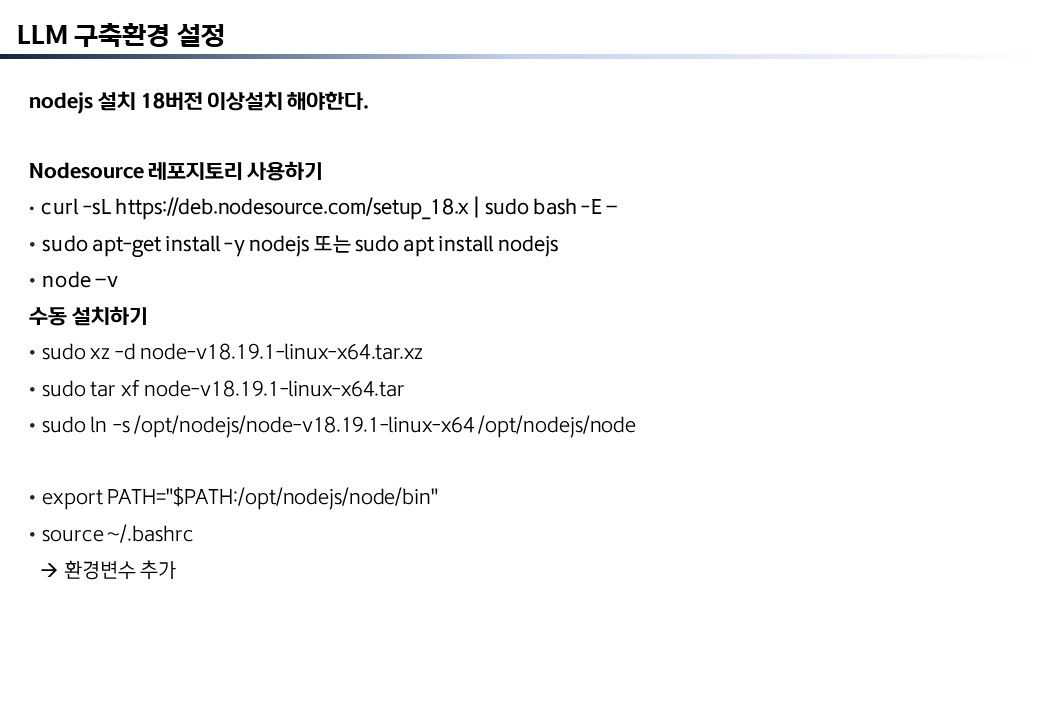 LLM 구축환경 설정

nodejs 설치 18버전 이상설치 해야한다.

Nodesource 레포지토리 사용하기
• curl -sL https://deb.nodesource.com/setup_18.x | sudo bash -E –
• sudo apt-get install -y nodejs 또는 sudo apt install nodejs
• node –v
수동 설치하기
• sudo xz -d node-v18.19.1-linux-x64.tar.xz
• sudo tar xf node-v18.19.1-linux-x64.tar
• sudo ln -s /opt/nodejs/node-v18.19.1-linux-x64 /opt/nodejs/node

• export PATH="$PATH:/opt/nodejs/node/bin"
• source ~/.bashrc
→ 환경변수 추가